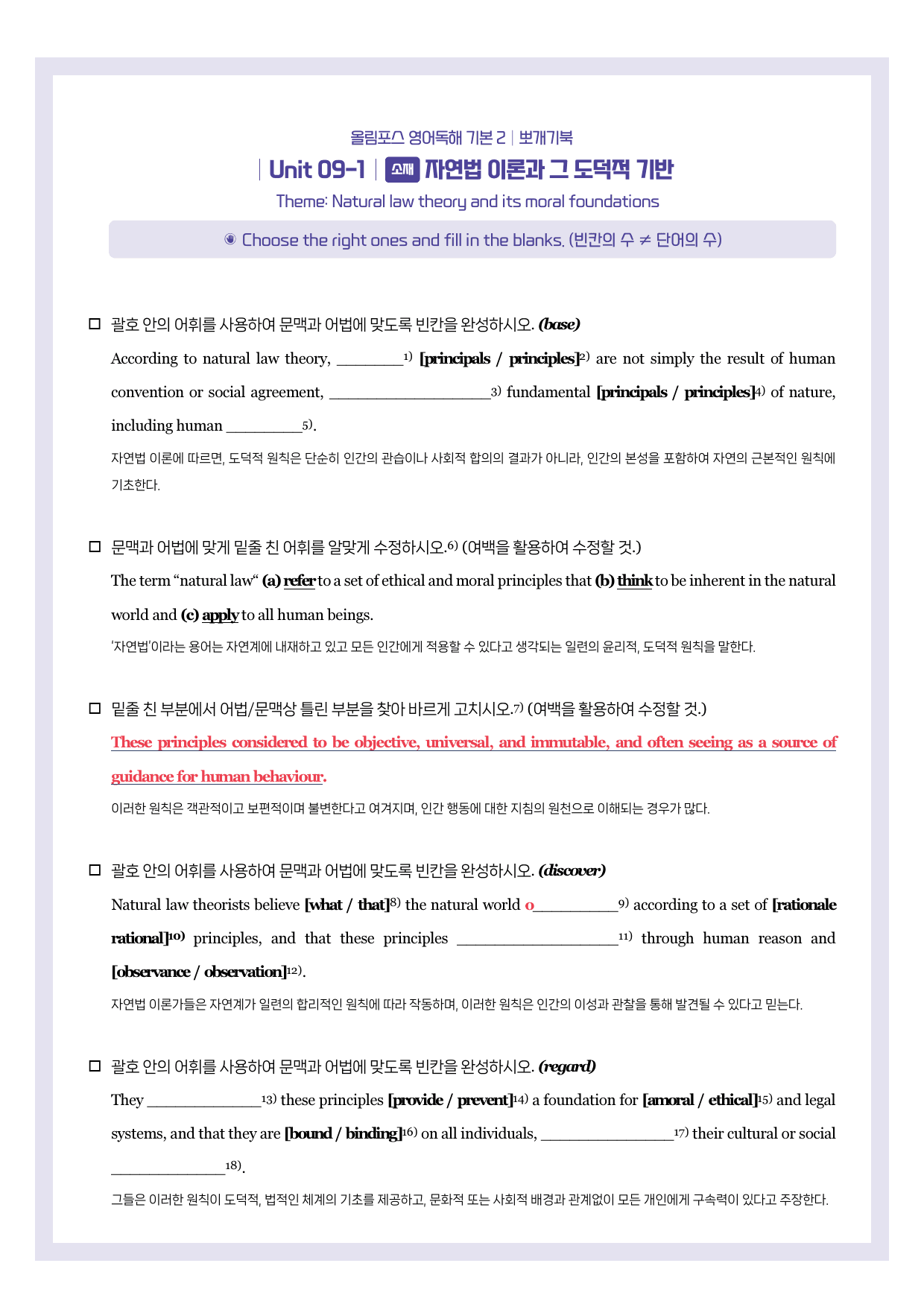 올림포스 영어독해 기본 2 | 뽀개기북

| Unit 09-1 | 소재 자연법 이론과 그 도덕적 기반

Theme: Natural law theory and its moral foundations

◉ Choose the right ones and fill in the blanks. (빈칸의 수 ≠ 단어의 수)

☐ 괄호 안의 어휘를 사용하여 문맥과 어법에 맞도록 빈칸을 완성하시오. (base)

According to natural law theory, ____$^{1)}$ [principals / principles]$^{2)}$ are not simply the result of human convention or social agreement, ____$^{3)}$ fundamental [principals / principles]$^{4)}$ of nature, including human ____$^{5)}$.

자연법 이론에 따르면, 도덕적 원칙은 단순히 인간의 관습이나 사회적 합의의 결과가 아니라, 인간의 본성을 포함하여 자연의 근본적인 원칙에 기초한다.

☐ 문맥과 어법에 맞게 밑줄 친 어휘를 알맞게 수정하시오.$^{6)}$ (여백을 활용하여 수정할 것.)

The term "natural law" (a) refer to a set of ethical and moral principles that (b) think to be inherent in the natural world and (c) apply to all human beings.

'자연법'이라는 용어는 자연계에 내재하고 있고 모든 인간에게 적용할 수 있다고 생각되는 일련의 윤리적, 도덕적 원칙을 말한다.

☐ 밑줄 친 부분에서 어법/문맥상 틀린 부분을 찾아 바르게 고치시오.$^{7)}$ (여백을 활용하여 수정할 것.)

These principles considered to be objective, universal, and immutable, and often seeing as a source of guidance for human behaviour.

이러한 원칙은 객관적이고 보편적이며 불변한다고 여겨지며, 인간 행동에 대한 지침의 원천으로 이해되는 경우가 많다.

☐ 괄호 안의 어휘를 사용하여 문맥과 어법에 맞도록 빈칸을 완성하시오. (discover)

Natural law theorists believe [what / that]$^{8)}$ the natural world o____$^{9)}$ according to a set of [rationale rational]$^{10)}$ principles, and that these principles ____$^{11)}$ through human reason and [observance / observation]$^{12)}$.

자연법 이론가들은 자연계가 일련의 합리적인 원칙에 따라 작동하며, 이러한 원칙은 인간의 이성과 관찰을 통해 발견될 수 있다고 믿는다.

☐ 괄호 안의 어휘를 사용하여 문맥과 어법에 맞도록 빈칸을 완성하시오. (regard)

They ____$^{13)}$ these principles [provide / prevent]$^{14)}$ a foundation for [amoral / ethical]$^{15)}$ and legal systems, and that they are [bound / binding]$^{16)}$ on all individuals, ____$^{17)}$ their cultural or social ____$^{18)}$.

그들은 이러한 원칙이 도덕적, 법적인 체계의 기초를 제공하고, 문화적 또는 사회적 배경과 관계없이 모든 개인에게 구속력이 있다고 주장한다.